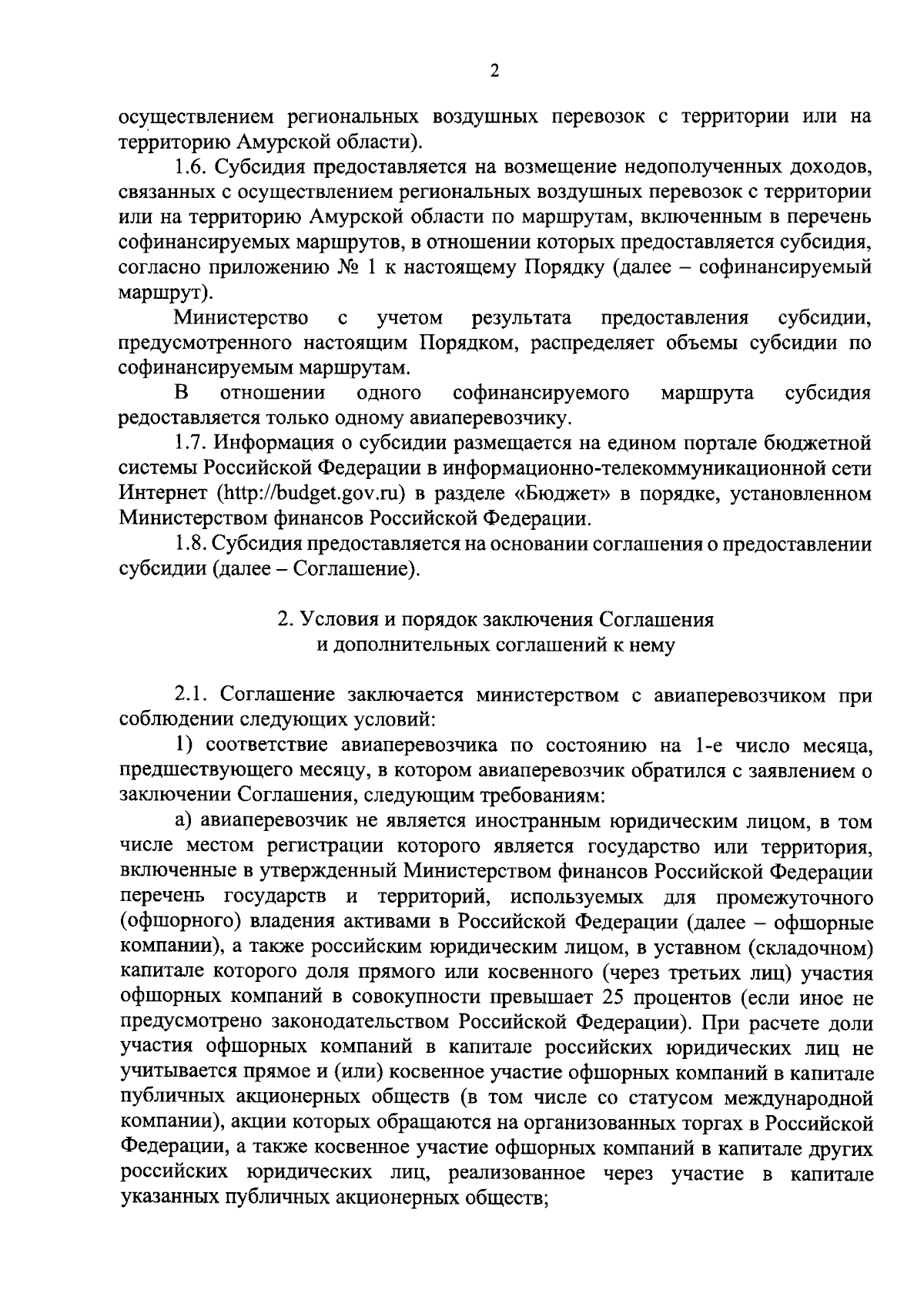 2

осуществлением региональных воздушных перевозок с территории или на территорию Амурской области).

1.6. Субсидия предоставляется на возмещение недополученных доходов, связанных с осуществлением региональных воздушных перевозок с территории или на территорию Амурской области по маршрутам, включенным в перечень софинансируемых маршрутов, в отношении которых предоставляется субсидия, согласно приложению № 1 к настоящему Порядку (далее – софинансируемый маршрут).

Министерство с учетом результата предоставления субсидии, предусмотренного настоящим Порядком, распределяет объемы субсидии по софинансируемым маршрутам.

В отношении одного софинансируемого маршрута субсидия редоставляется только одному авиаперевозчику.

1.7. Информация о субсидии размещается на едином портале бюджетной системы Российской Федерации в информационно-телекоммуникационной сети Интернет (http://budget.gov.ru) в разделе «Бюджет» в порядке, установленном Министерством финансов Российской Федерации.

1.8. Субсидия предоставляется на основании соглашения о предоставлении субсидии (далее – Соглашение).

2. Условия и порядок заключения Соглашения и дополнительных соглашений к нему

2.1. Соглашение заключается министерством с авиаперевозчиком при соблюдении следующих условий:

1) соответствие авиаперевозчика по состоянию на 1-е число месяца, предшествующего месяцу, в котором авиаперевозчик обратился с заявлением о заключении Соглашения, следующим требованиям:

а) авиаперевозчик не является иностранным юридическим лицом, в том числе местом регистрации которого является государство или территория, включенные в утвержденный Министерством финансов Российской Федерации перечень государств и территорий, используемых для промежуточного (офшорного) владения активами в Российской Федерации (далее – офшорные компании), а также российским юридическим лицом, в уставном (складочном) капитале которого доля прямого или косвенного (через третьих лиц) участия офшорных компаний в совокупности превышает 25 процентов (если иное не предусмотрено законодательством Российской Федерации). При расчете доли участия офшорных компаний в капитале российских юридических лиц не учитывается прямое и (или) косвенное участие офшорных компаний в капитале публичных акционерных обществ (в том числе со статусом международной компании), акции которых обращаются на организованных торгах в Российской Федерации, а также косвенное участие офшорных компаний в капитале других российских юридических лиц, реализованное через участие в капитале указанных публичных акционерных обществ;